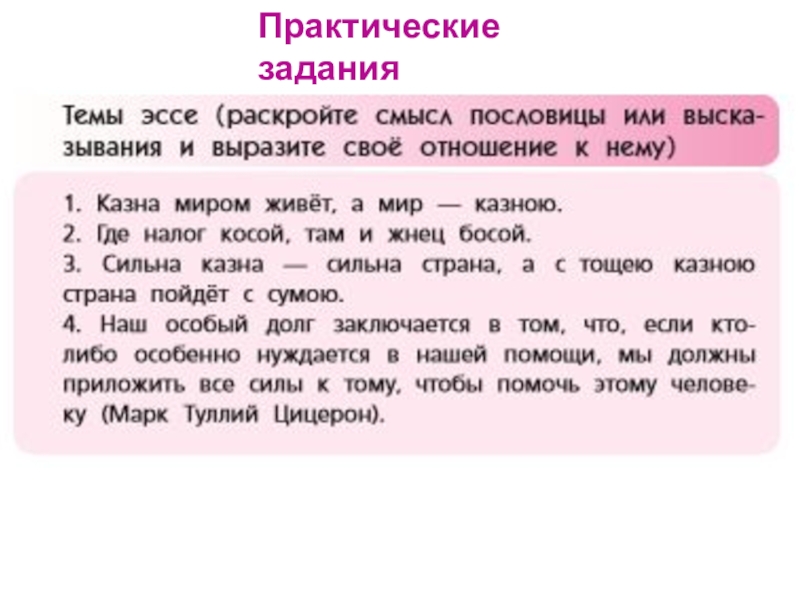 Практические задания

Темы эссе (раскройте смысл пословицы или высказывания и выразите своё отношение к нему)

1. Казна миром живёт, а мир — казною.
2. Где налог косой, там и жнец босой.
3. Сильна казна — сильна страна, а с тощею казною страна пойдёт с сумою.
4. Наш особый долг заключается в том, что, если кто-либо особенно нуждается в нашей помощи, мы должны приложить все силы к тому, чтобы помочь этому человеку (Марк Туллий Цицерон).